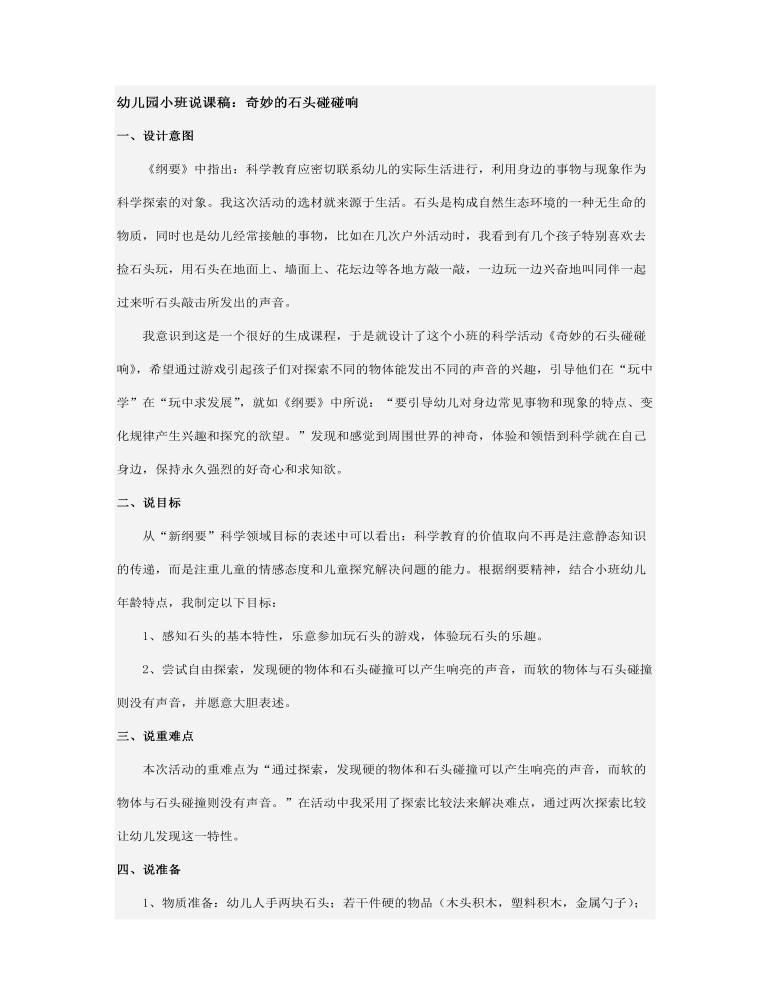 幼儿园小班说课稿：奇妙的石头碰碰响

一、设计意图

《纲要》中指出：科学教育应密切联系幼儿的实际生活进行，利用身边的事物与现象作为科学探索的对象。我这次活动的选材就来源于生活。石头是构成自然生态环境的一种无生命的物质，同时也是幼儿经常接触的事物，比如在几次户外活动时，我看到有几个孩子特别喜欢去捡石头玩，用石头在地面上、墙面上、花坛边等各地方敲一敲，一边玩一边兴奋地叫同伴一起过来听石头敲击所发出的声音。

我意识到这是一个很好的生成课程，于是就设计了这个小班的科学活动《奇妙的石头碰碰响》，希望通过游戏引起孩子们对探索不同的物体能发出不同的声音的兴趣，引导他们在“玩中学”在“玩中求发展”，就如《纲要》中所说：“要引导幼儿对身边常见事物和现象的特点、变化规律产生兴趣和探究的欲望。”发现和感觉到周围世界的神奇，体验和领悟到科学就在自己身边，保持永久强烈的好奇心和求知欲。

二、说目标

从“新纲要”科学领域目标的表述中可以看出：科学教育的价值取向不再是注意静态知识的传递，而是注重儿童的情感态度和儿童探究解决问题的能力。根据纲要精神，结合小班幼儿年龄特点，我制定以下目标：

1、感知石头的基本特性，乐意参加玩石头的游戏，体验玩石头的乐趣。

2、尝试自由探索，发现硬的物体和石头碰撞可以产生响亮的声音，而软的物体与石头碰撞则没有声音，并愿意大胆表述。

三、说重难点

本次活动的重难点为“通过探索，发现硬的物体和石头碰撞可以产生响亮的声音，而软的物体与石头碰撞则没有声音。”在活动中我采用了探索比较法来解决难点，通过两次探索比较让幼儿发现这一特性。

四、说准备

1、物质准备：幼儿人手两块石头；若干件硬的物品（木头积木，塑料积木，金属勺子）；